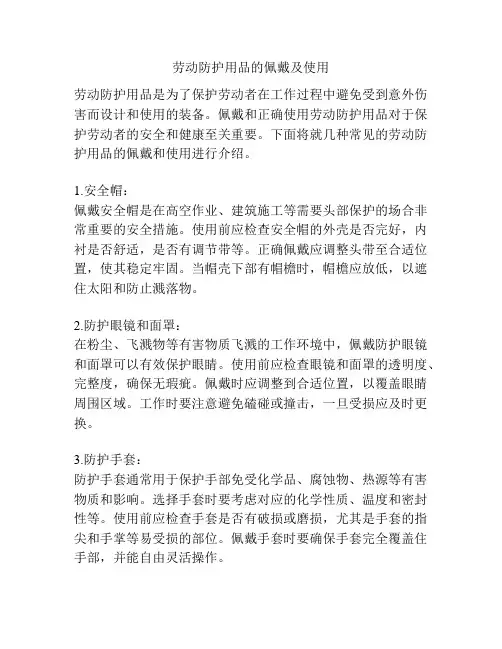 劳动防护用品的佩戴及使用

劳动防护用品是为了保护劳动者在工作过程中避免受到意外伤害而设计和使用的装备。佩戴和正确使用劳动防护用品对于保护劳动者的安全和健康至关重要。下面将就几种常见的劳动防护用品的佩戴和使用进行介绍。

1.安全帽：
佩戴安全帽是在高空作业、建筑施工等需要头部保护的场合非常重要的安全措施。使用前应检查安全帽的外壳是否完好，内衬是否舒适，是否有调节带等。正确佩戴应调整头带至合适位置，使其稳定牢固。当帽壳下部有帽檐时，帽檐应放低，以遮住太阳和防止溅落物。

2.防护眼镜和面罩：
在粉尘、飞溅物等有害物质飞溅的工作环境中，佩戴防护眼镜和面罩可以有效保护眼睛。使用前应检查眼镜和面罩的透明度、完整度，确保无瑕疵。佩戴时应调整到合适位置，以覆盖眼睛周围区域。工作时要注意避免磕碰或撞击，一旦受损应及时更换。

3.防护手套：
防护手套通常用于保护手部免受化学品、腐蚀物、热源等有害物质和影响。选择手套时要考虑对应的化学性质、温度和密封性等。使用前应检查手套是否有破损或磨损，尤其是手套的指尖和手掌等易受损的部位。佩戴手套时要确保手套完全覆盖住手部，并能自由灵活操作。